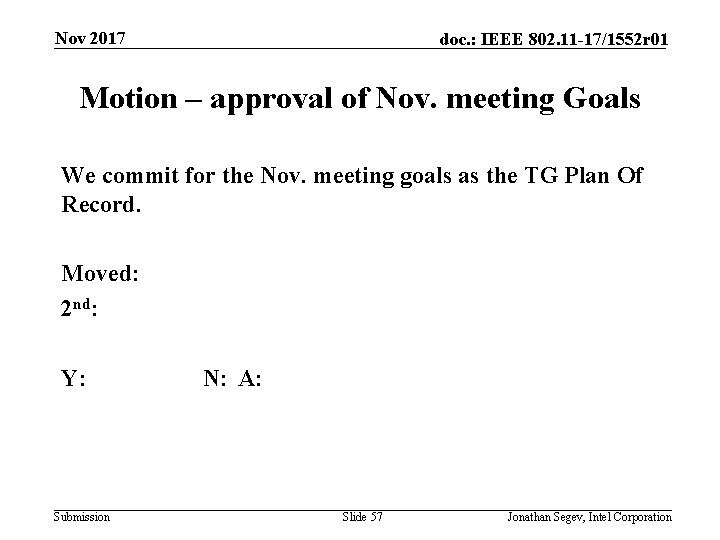 Nov 2017

doc.: IEEE 802.11-17/1552r01

Motion – approval of Nov. meeting Goals

We commit for the Nov. meeting goals as the TG Plan Of Record.

Moved:
2nd:

Y: N: A:

Submission

Slide 57

Jonathan Segev, Intel Corporation